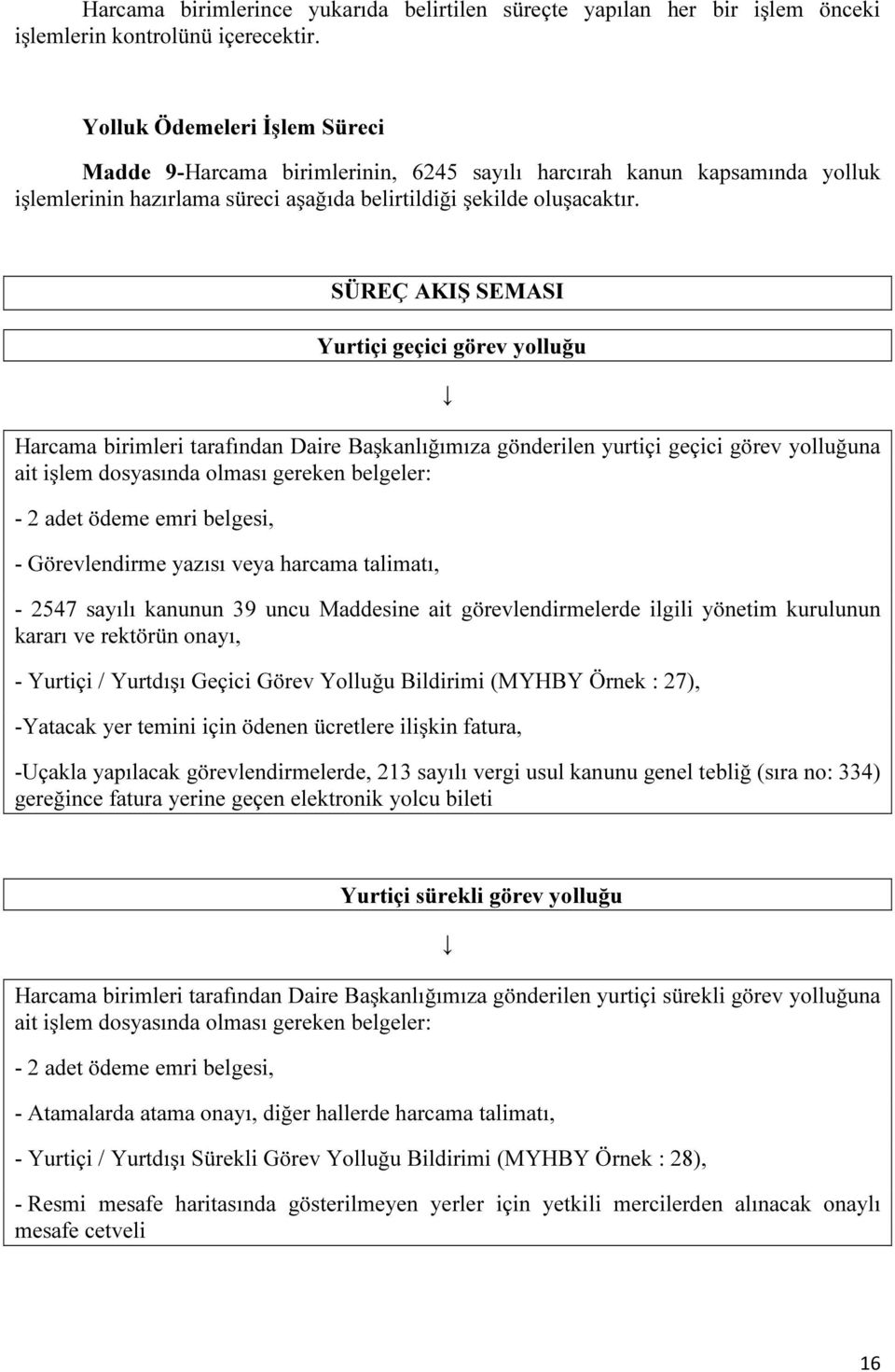 Harcama birimlerince yukarıda belirtilen süreçte yapılan her bir işlem önceki işlemlerin kontrolünü içerecektir.

Yolluk Ödemeleri İşlem Süreci

Madde 9-Harcama birimlerinin, 6245 sayılı harcırah kanun kapsamında yolluk işlemlerinin hazırlama süreci aşağıda belirtildiği şekilde oluşacaktır.

SÜREÇ AKIŞ SEMASI

Yurtiçi geçici görev yolluğu

↓

Harcama birimleri tarafından Daire Başkanlığımıza gönderilen yurtiçi geçici görev yolluğuna ait işlem dosyasında olması gereken belgeler:

- 2 adet ödeme emri belgesi,

- Görevlendirme yazısı veya harcama talimatı,

- 2547 sayılı kanunun 39 uncu Maddesine ait görevlendirmelerde ilgili yönetim kurulunun kararı ve rektörün onayı,

- Yurtiçi / Yurtdışı Geçici Görev Yolluğu Bildirimi (MYHBY Örnek : 27),

-Yatacak yer temini için ödenen ücretlere ilişkin fatura,

-Uçakla yapılacak görevlendirmelerde, 213 sayılı vergi usul kanunu genel tebliğ (sıra no: 334) gereğince fatura yerine geçen elektronik yolcu bileti

Yurtiçi sürekli görev yolluğu

↓

Harcama birimleri tarafından Daire Başkanlığımıza gönderilen yurtiçi sürekli görev yolluğuna ait işlem dosyasında olması gereken belgeler:

- 2 adet ödeme emri belgesi,

- Atamalarda atama onayı, diğer hallerde harcama talimatı,

- Yurtiçi / Yurtdışı Sürekli Görev Yolluğu Bildirimi (MYHBY Örnek : 28),

- Resmi mesafe haritasında gösterilmeyen yerler için yetkili mercilerden alınacak onaylı mesafe cetveli

16